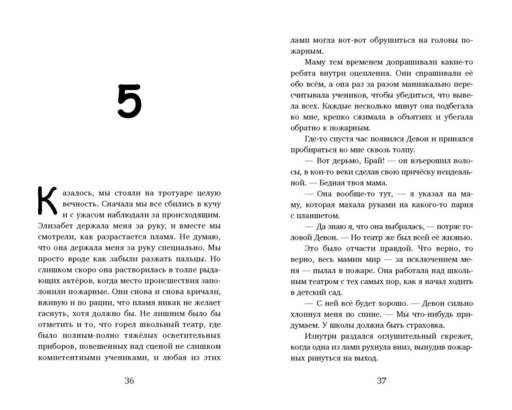 5

Казалось, мы стояли на тротуаре целую вечность. Сначала мы все сбились в кучу и с ужасом наблюдали за происходящим. Элизабет держала меня за руку, и вместе мы смотрели, как разрастается пламя. Не думаю, что она держала меня за руку специально. Мы просто вроде как забыли разжать пальцы. Но слишком скоро она растворилась в толпе рыдающих актёров, когда место происшествия заполонили пожарные. Они снова и снова кричали, вживую и по рации, что пламя никак не желает гаснуть, хотя должно бы. Не лишним было бы отметить и то, что горел школьный театр, где было полным-полно тяжёлых осветительных приборов, повешенных над сценой не слишком компетентными учениками, и любая из этих

36

ламп могла вот-вот обрушиться на головы пожарным.

Маму тем временем допрашивали какие-то ребята внутри оцепления. Они спрашивали её обо всём, а она раз за разом маниакально пересчитывала учеников, чтобы убедиться, что вывела всех. Каждые несколько минут она подбегала ко мне, крепко сжимала в объятиях и убегала обратно к пожарным.

Где-то спустя час появился Девон и принялся пробираться ко мне сквозь толпу.

— Вот дерьмо, Брай! — он взъерошил волосы, в кои-то веки сделав свою причёску неидеальной. — Бедная твоя мама.

— Она вообще-то тут, — я указал на маму, которая махала руками на какого-то парня с планшетом.

— Да знаю я, что она выбралась, — потряс головой Девон. — Но театр же был всей её жизнью.

Это было отчасти правдой. Что верно, то верно, весь мамин мир — за исключением меня — пылал в пожаре. Она работала над школьным театром с тех самых пор, как я начал ходить в детский сад.

— С ней всё будет хорошо. — Девон сильно хлопнул меня по спине. — Мы что-нибудь придумаем. У школы должна быть страховка.

Изнутри раздался оглушительный скрежет, когда одна из ламп рухнула вниз, вынудив пожарных ринуться на выход.

37